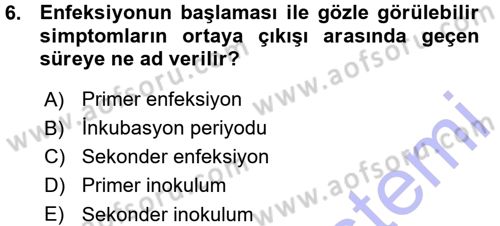 6. Enfeksiyonun başlaması ile gözle görülebilir simptomların ortaya çıkışı arasında geçen süreye ne ad verilir?

A) Primer enfeksiyon
B) İnkubasyon periyodu
C) Sekonder enfeksiyon
D) Primer inokulum
E) Sekonder inokulum

www.aofsoru.com www.aofsoru.com www.aofsoru.com www.aofsoru.com